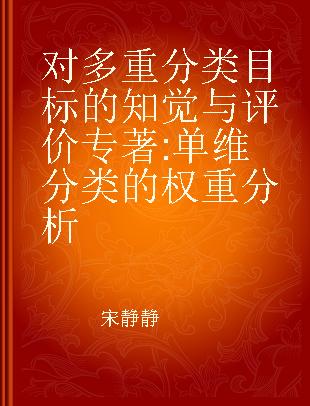 对多重分类目标的知觉与评价专著:单维分类的权重分析

宋静静